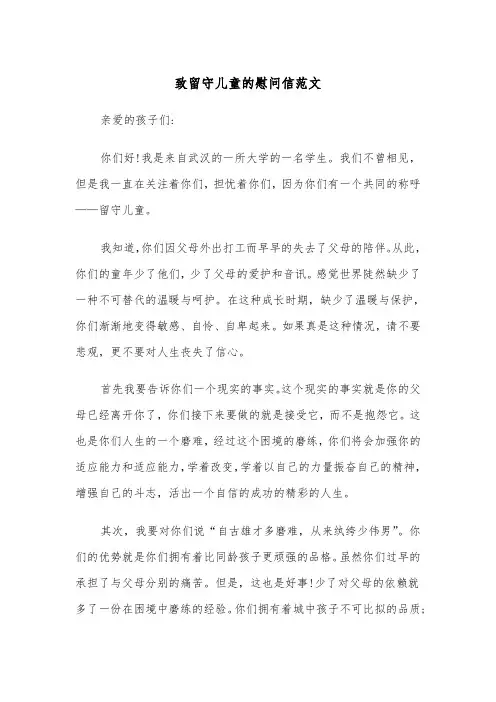 致留守儿童的慰问信范文

亲爱的孩子们:

你们好!我是来自武汉的一所大学的一名学生。我们不曾相见,但是我一直在关注着你们,担忧着你们,因为你们有一个共同的称呼——留守儿童。

我知道,你们因父母外出打工而早早的失去了父母的陪伴。从此,你们的童年少了他们,少了父母的爱护和音讯。感觉世界陡然缺少了一种不可替代的温暖与呵护。在这种成长时期,缺少了温暖与保护,你们渐渐地变得敏感、自怜、自卑起来。如果真是这种情况,请不要悲观,更不要对人生丧失了信心。

首先我要告诉你们一个现实的事实。这个现实的事实就是你的父母已经离开你了,你们接下来要做的就是接受它,而不是抱怨它。这也是你们人生的一个磨难,经过这个困境的磨练,你们将会加强你的适应能力和适应能力,学着改变,学着以自己的力量振奋自己的精神,增强自己的斗志,活出一个自信的成功的精彩的人生。

其次,我要对你们说“自古雄才多磨难,从来纨绔少伟男”。你们的优势就是你们拥有着比同龄孩子更顽强的品格。虽然你们过早的承担了与父母分别的痛苦。但是,这也是好事!少了对父母的依赖就多了一份在困境中磨练的经验。你们拥有着城中孩子不可比拟的品质;